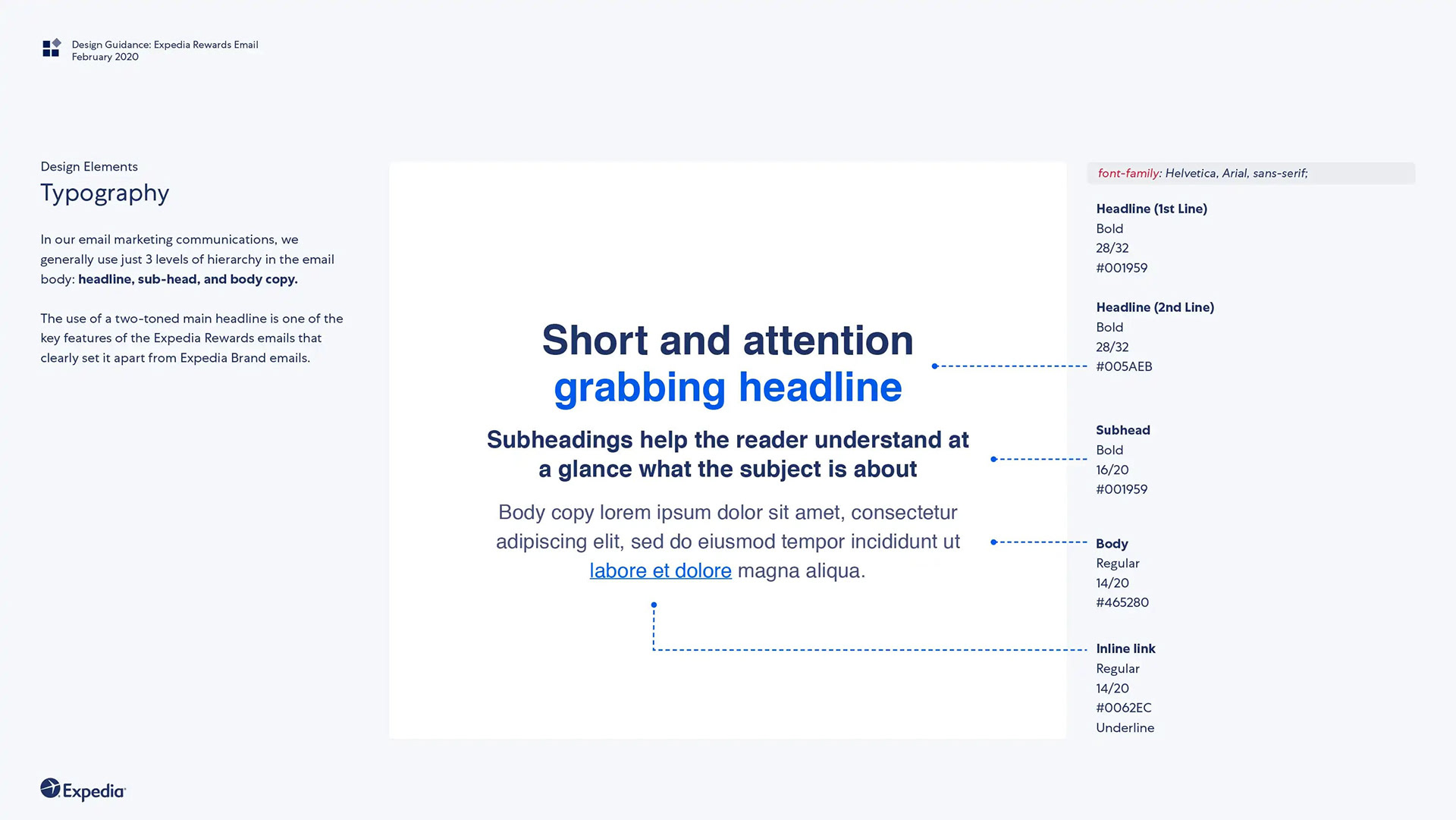 Design Guidance: Expedia Rewards Email
February 2020

Design Elements

Typography

In our email marketing communications, we generally use just 3 levels of hierarchy in the email body: headline, sub-head, and body copy.

The use of a two-toned main headline is one of the key features of the Expedia Rewards emails that clearly set it apart from Expedia Brand emails.

Short and attention
grabbing headline

Subheadings help the reader understand at a glance what the subject is about

Body copy lorem ipsum dolor sit amet, consectetur adipiscing elit, sed do eiusmod tempor incididunt ut labore et dolore magna aliqua.

font-family: Helvetica, Arial, sans-serif;

Headline (1st Line)
Bold
28/32
#001959

Headline (2nd Line)
Bold
28/32
#005AEB

Subhead
Bold
16/20
#001959

Body
Regular
14/20
#465280

Inline link
Regular
14/20
#0062EC
Underline

Expedia